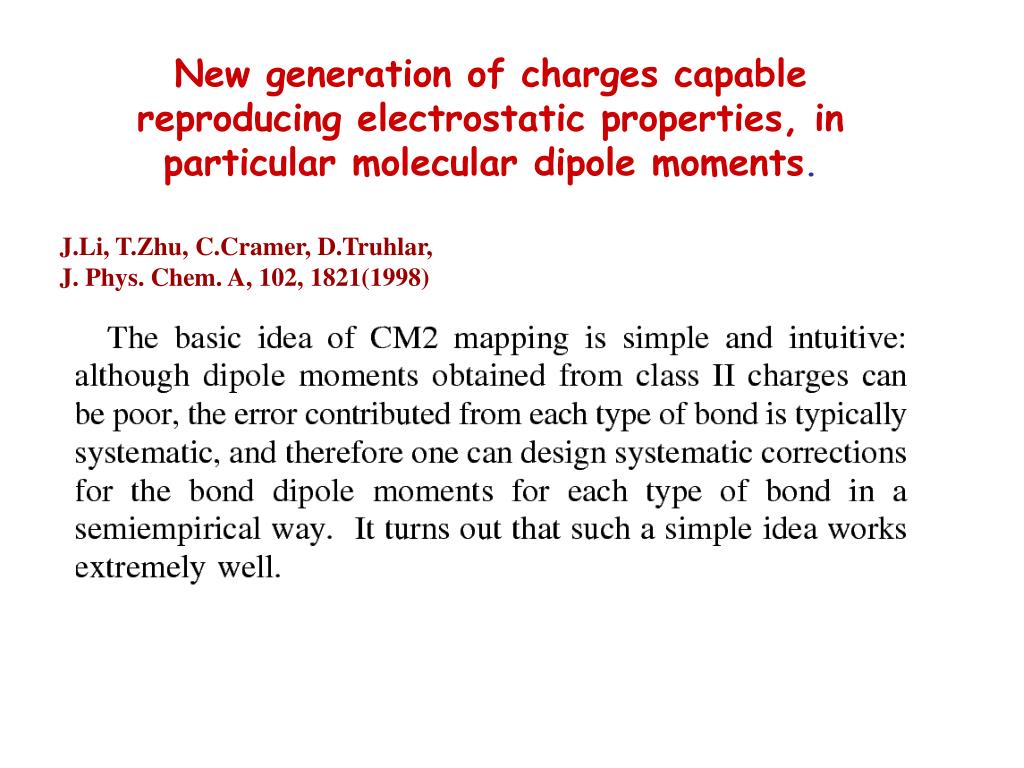 New generation of charges capable reproducing electrostatic properties, in particular molecular dipole moments.

J.Li, T.Zhu, C.Cramer, D.Truhlar,
J. Phys. Chem. A, 102, 1821(1998)

The basic idea of CM2 mapping is simple and intuitive: although dipole moments obtained from class II charges can be poor, the error contributed from each type of bond is typically systematic, and therefore one can design systematic corrections for the bond dipole moments for each type of bond in a semiempirical way. It turns out that such a simple idea works extremely well.